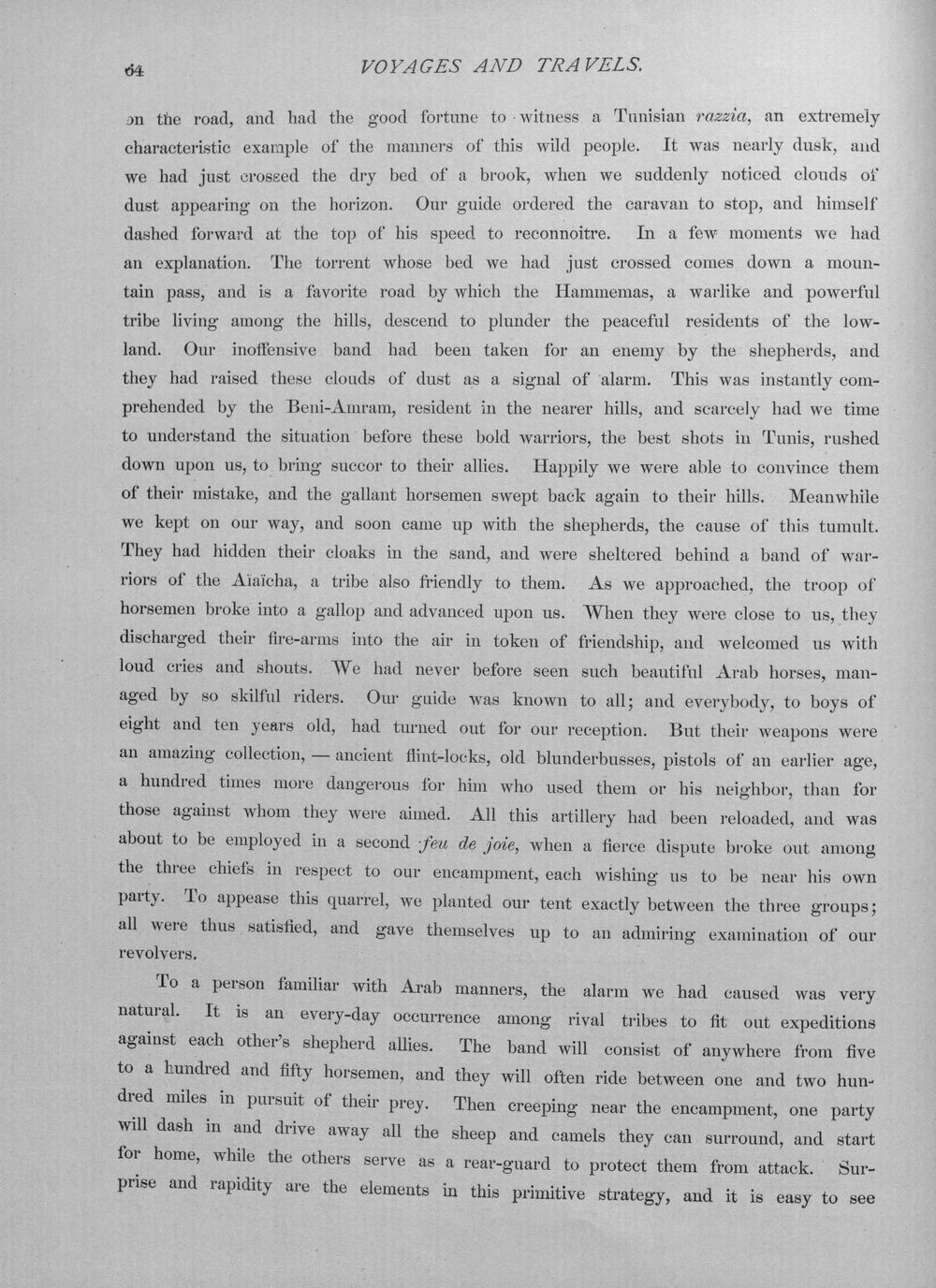 64 VOYAGES AND TRAVELS.

on the road, and had the good fortune to witness a Tunisian razzia, an extremely characteristic example of the manners of this wild people. It was nearly dusk, and we had just crossed the dry bed of a brook, when we suddenly noticed clouds of dust appearing on the horizon. Our guide ordered the caravan to stop, and himself dashed forward at the top of his speed to reconnoitre. In a few moments we had an explanation. The torrent whose bed we had just crossed comes down a mountain pass, and is a favorite road by which the Hammemas, a warlike and powerful tribe living among the hills, descend to plunder the peaceful residents of the lowland. Our inoffensive band had been taken for an enemy by the shepherds, and they had raised these clouds of dust as a signal of alarm. This was instantly comprehended by the Beni-Amram, resident in the nearer hills, and scarcely had we time to understand the situation before these bold warriors, the best shots in Tunis, rushed down upon us, to bring succor to their allies. Happily we were able to convince them of their mistake, and the gallant horsemen swept back again to their hills. Meanwhile we kept on our way, and soon came up with the shepherds, the cause of this tumult. They had hidden their cloaks in the sand, and were sheltered behind a band of warriors of the Aïaïcha, a tribe also friendly to them. As we approached, the troop of horsemen broke into a gallop and advanced upon us. When they were close to us, they discharged their fire-arms into the air in token of friendship, and welcomed us with loud cries and shouts. We had never before seen such beautiful Arab horses, managed by so skilful riders. Our guide was known to all; and everybody, to boys of eight and ten years old, had turned out for our reception. But their weapons were an amazing collection, — ancient flint-locks, old blunderbusses, pistols of an earlier age, a hundred times more dangerous for him who used them or his neighbor, than for those against whom they were aimed. All this artillery had been reloaded, and was about to be employed in a second feu de joie, when a fierce dispute broke out among the three chiefs in respect to our encampment, each wishing us to be near his own party. To appease this quarrel, we planted our tent exactly between the three groups; all were thus satisfied, and gave themselves up to an admiring examination of our revolvers.

To a person familiar with Arab manners, the alarm we had caused was very natural. It is an every-day occurrence among rival tribes to fit out expeditions against each other's shepherd allies. The band will consist of anywhere from five to a hundred and fifty horsemen, and they will often ride between one and two hundred miles in pursuit of their prey. Then creeping near the encampment, one party will dash in and drive away all the sheep and camels they can surround, and start for home, while the others serve as a rear-guard to protect them from attack. Surprise and rapidity are the elements in this primitive strategy, and it is easy to see